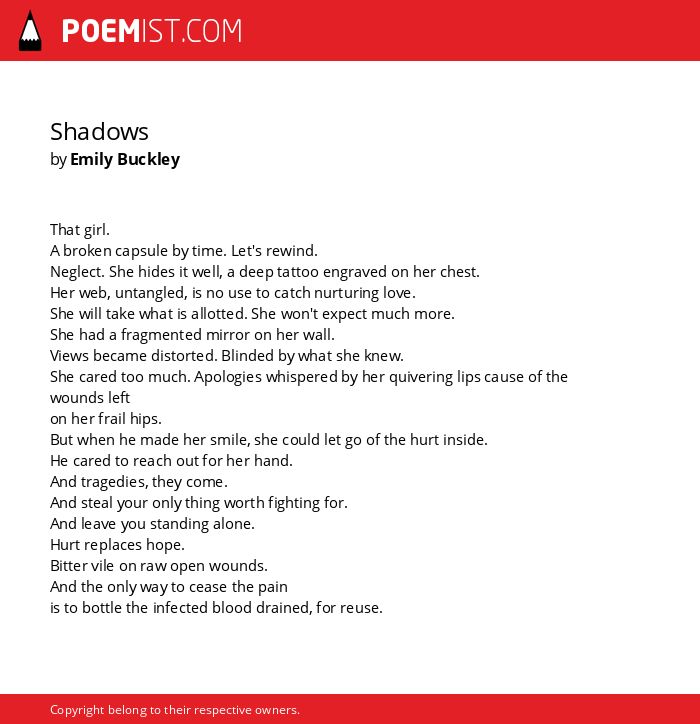 POEMIST.COM

Shadows
by Emily Buckley

That girl.
A broken capsule by time. Let's rewind.
Neglect. She hides it well, a deep tattoo engraved on her chest.
Her web, untangled, is no use to catch nurturing love.
She will take what is allotted. She won't expect much more.
She had a fragmented mirror on her wall.
Views became distorted. Blinded by what she knew.
She cared too much. Apologies whispered by her quivering lips cause of the wounds left
on her frail hips.
But when he made her smile, she could let go of the hurt inside.
He cared to reach out for her hand.
And tragedies, they come.
And steal your only thing worth fighting for.
And leave you standing alone.
Hurt replaces hope.
Bitter vile on raw open wounds.
And the only way to cease the pain
is to bottle the infected blood drained, for reuse.

Copyright belong to their respective owners.